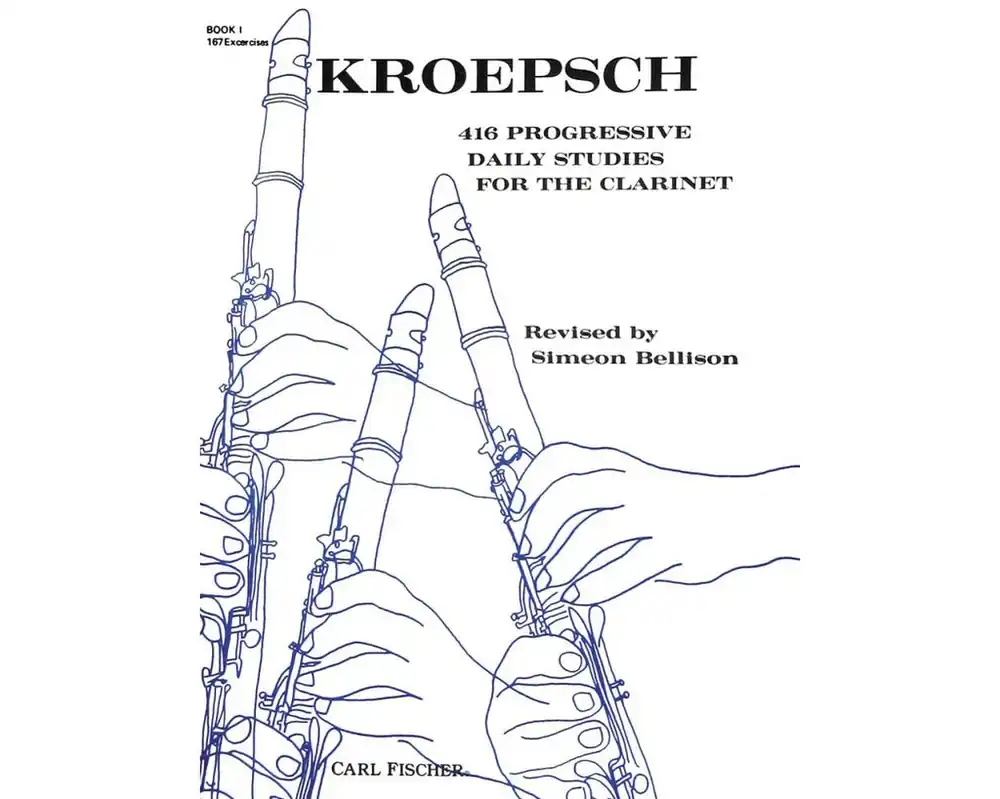 BOOK I
167 Excercises

KROEPSCH

416 PROGRESSIVE
DAILY STUDIES
FOR THE CLARINET

Revised by
Simeon Bellison

CARL FISCHER